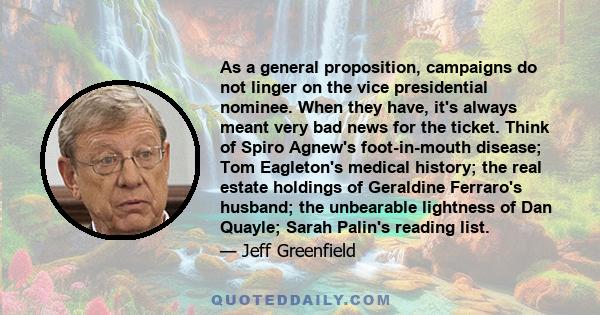 As a general proposition, campaigns do not linger on the vice presidential nominee. When they have, it's always meant very bad news for the ticket. Think of Spiro Agnew's foot-in-mouth disease; Tom Eagleton's medical history; the real estate holdings of Geraldine Ferraro's husband; the unbearable lightness of Dan Quayle; Sarah Palin's reading list.

— Jeff Greenfield

QUOTEDDAILY.COM